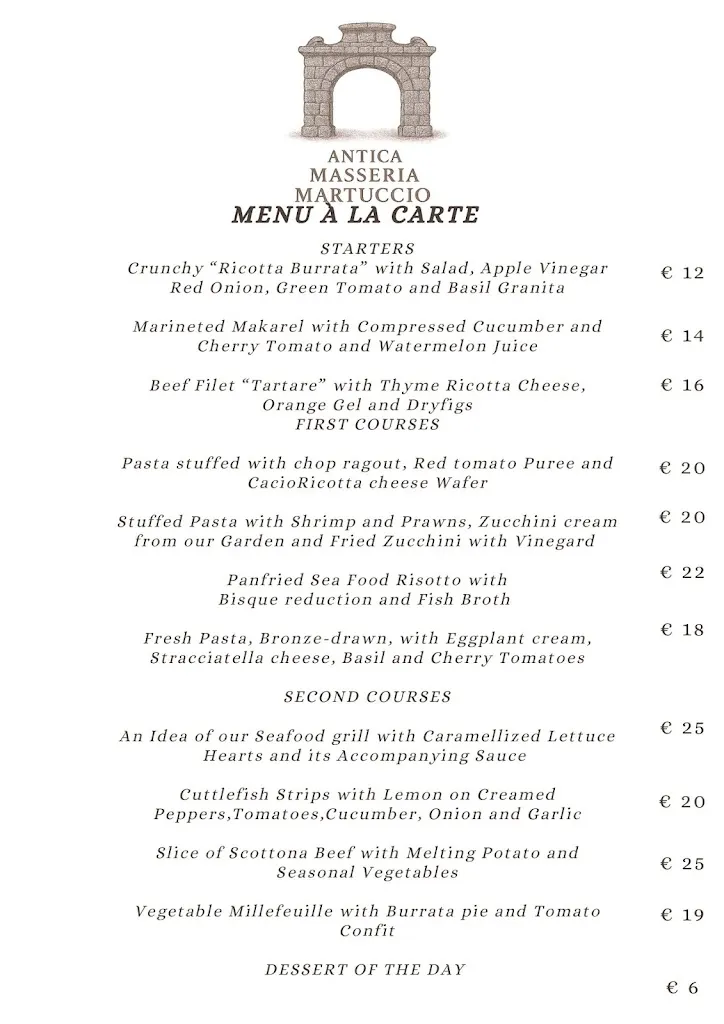 ANTICA
MASSERIA
MARTUCCIO

MENU À LA CARTE

STARTERS

Crunchy “Ricotta Burrata” with Salad, Apple Vinegar Red Onion, Green Tomato and Basil Granita € 12

Marineted Makarel with Compressed Cucumber and Cherry Tomato and Watermelon Juice € 14

Beef Filet “Tartare” with Thyme Ricotta Cheese, Orange Gel and Dryfigs € 16

FIRST COURSES

Pasta stuffed with chop ragout, Red tomato Puree and CacioRicotta cheese Wafer € 20

Stuffed Pasta with Shrimp and Prawns, Zucchini cream from our Garden and Fried Zucchini with Vinegard € 20

Panfried Sea Food Risotto with Bisque reduction and Fish Broth € 22

Fresh Pasta, Bronze-drawn, with Eggplant cream, Stracciatella cheese, Basil and Cherry Tomatoes € 18

SECOND COURSES

An Idea of our Seafood grill with Caramellized Lettuce Hearts and its Accompanying Sauce € 25

Cuttlefish Strips with Lemon on Creamed Peppers,Tomatoes,Cucumber, Onion and Garlic € 20

Slice of Scottona Beef with Melting Potato and Seasonal Vegetables € 25

Vegetable Millefeuille with Burrata pie and Tomato Confit € 19

DESSERT OF THE DAY

€ 6